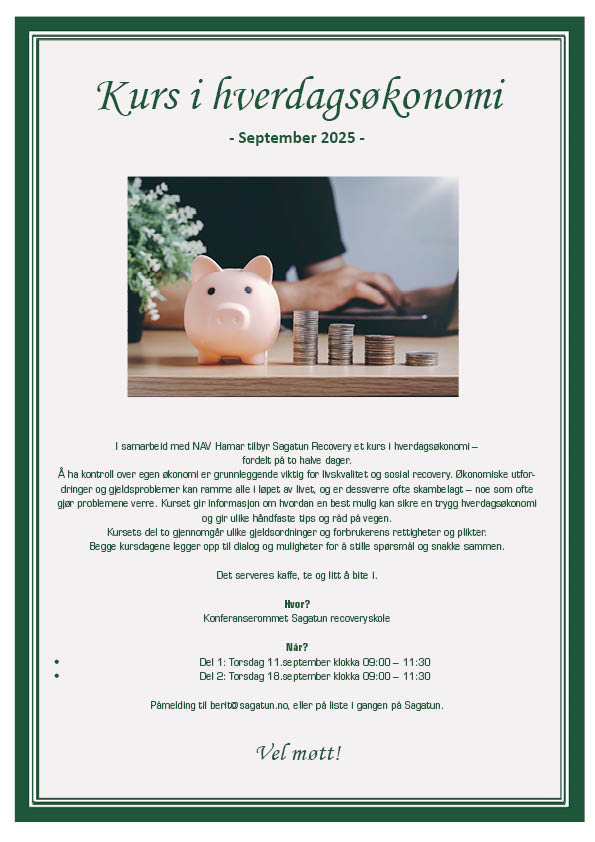 Kurs i hverdagsøkonomi

- September 2025 -

I samarbeid med NAV Hamar tilbyr Sagatun Recovery et kurs i hverdagsøkonomi – fordelt på to halve dager.
Å ha kontroll over egen økonomi er grunnleggende viktig for livskvalitet og sosial recovery. Økonomiske utfordringer og gjeldsproblemer kan ramme alle i løpet av livet, og er dessverre ofte skambelagt – noe som ofte gjør problemene verre. Kurset gir informasjon om hvordan en best mulig kan sikre en trygg hverdagsøkonomi og gir ulike håndfaste tips og råd på vegen.
Kursets del to gjennomgår ulike gjeldsordninger og forbrukerens rettigheter og plikter.
Begge kursdagene legger opp til dialog og muligheter for å stille spørsmål og snakke sammen.

Det serveres kaffe, te og litt å bite i.

Hvor?
Konferanserommet Sagatun recoveryskole

Når?
• Del 1: Torsdag 11.september klokka 09:00 – 11:30
• Del 2: Torsdag 18.september klokka 09:00 – 11:30

Påmelding til berit@sagatun.no, eller på liste i gangen på Sagatun.

Vel møtt!